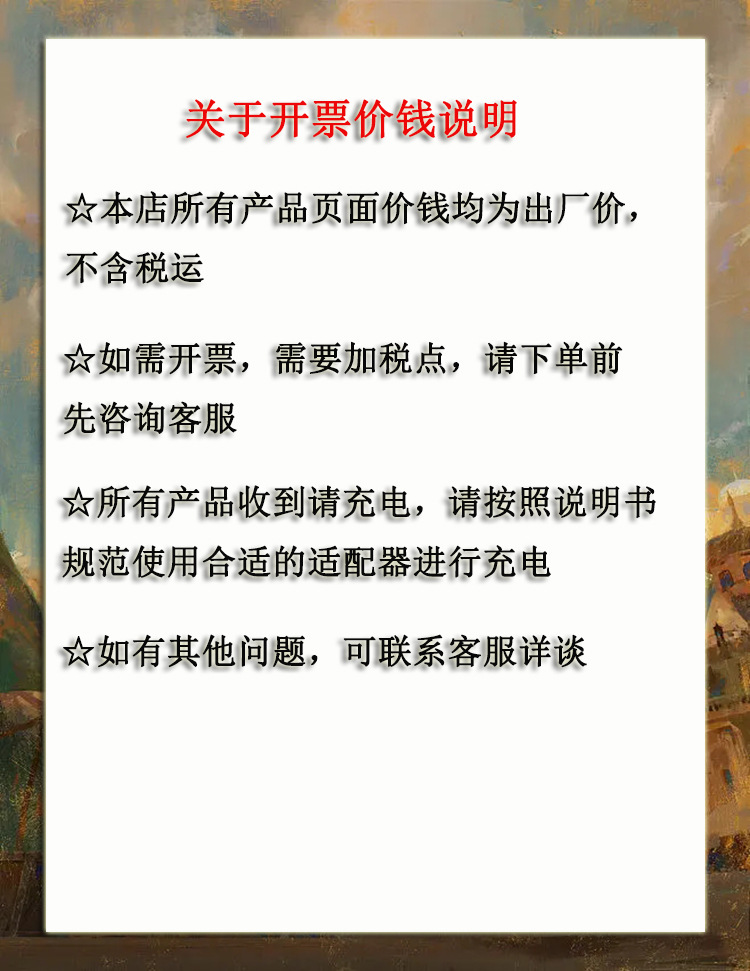 关于开票价钱说明

☆本店所有产品页面价钱均为出厂价，不含税运

☆如需开票，需要加税点，请下单前先咨询客服

☆所有产品收到请充电，请按照说明书规范使用合适的适配器进行充电

☆如有其他问题，可联系客服详谈